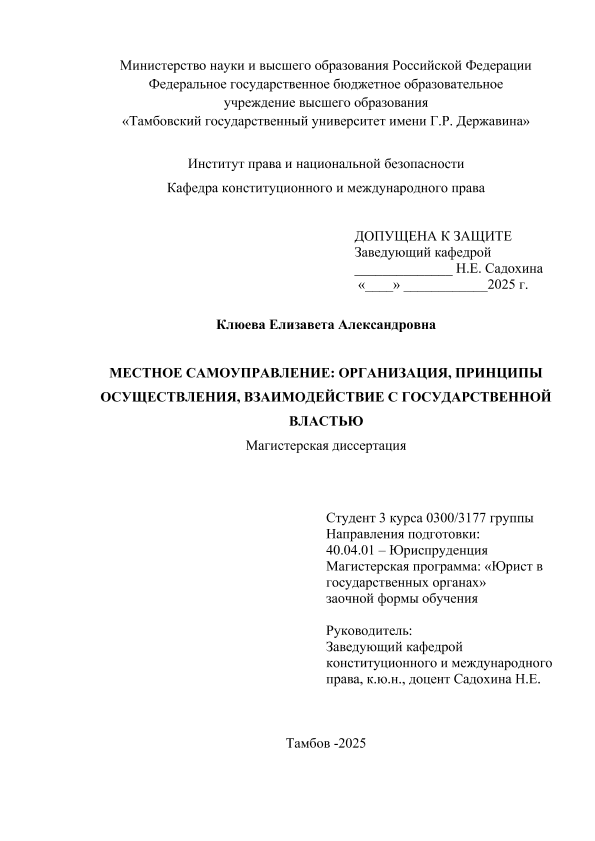 Министерство науки и высшего образования Российской Федерации
Федеральное государственное бюджетное образовательное учреждение высшего образования
«Тамбовский государственный университет имени Г.Р. Державина»

Институт права и национальной безопасности

Кафедра конституционного и международного права

ДОПУЩЕНА К ЗАЩИТЕ
Заведующий кафедрой
______________ Н.Е. Садохина
«____» ____________2025 г.

Клюева Елизавета Александровна

МЕСТНОЕ САМОУПРАВЛЕНИЕ: ОРГАНИЗАЦИЯ, ПРИНЦИПЫ ОСУЩЕСТВЛЕНИЯ, ВЗАИМОДЕЙСТВИЕ С ГОСУДАРСТВЕННОЙ ВЛАСТЬЮ
Магистерская диссертация

Студент 3 курса 0300/3177 группы
Направления подготовки:
40.04.01 – Юриспруденция
Магистерская программа: «Юрист в государственных органах»
заочной формы обучения

Руководитель:
Заведующий кафедрой конституционного и международного права, к.ю.н., доцент Садохина Н.Е.

Тамбов -2025